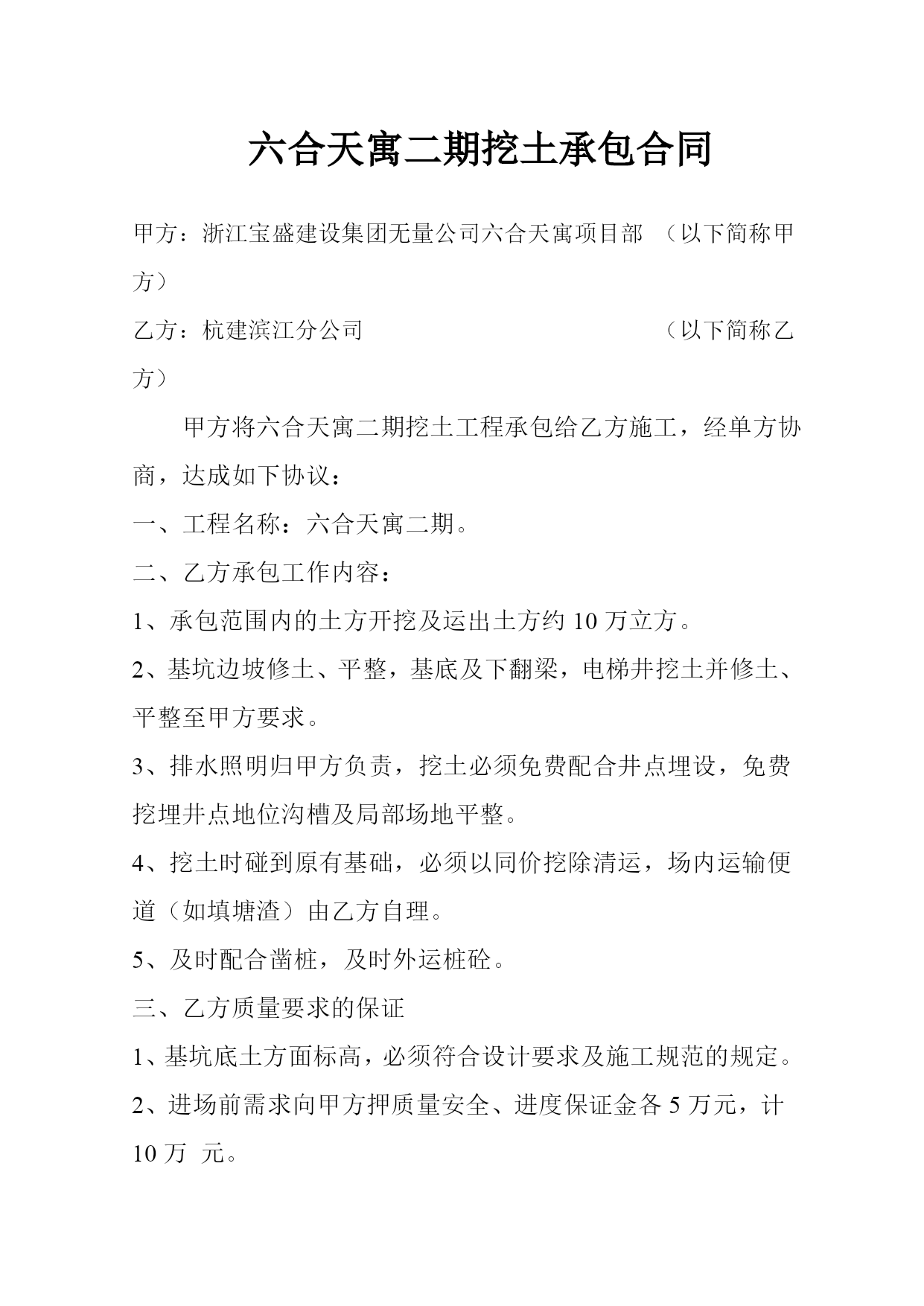 六合天寓二期挖土承包合同

甲方：浙江宝盛建设集团无量公司六合天寓项目部 （以下简称甲方）

乙方：杭建滨江分公司 （以下简称乙方）

甲方将六合天寓二期挖土工程承包给乙方施工，经单方协商，达成如下协议：

一、工程名称：六合天寓二期。

二、乙方承包工作内容：

1、承包范围内的土方开挖及运出土方约 10 万立方。

2、基坑边坡修土、平整，基底及下翻梁，电梯井挖土并修土、平整至甲方要求。

3、排水照明归甲方负责，挖土必须免费配合井点埋设，免费挖埋井点地位沟槽及局部场地平整。

4、挖土时碰到原有基础，必须以同价挖除清运，场内运输便道（如填塘渣）由乙方自理。

5、及时配合凿桩，及时外运桩砼。

三、乙方质量要求的保证

1、基坑底土方面标高，必须符合设计要求及施工规范的规定。

2、进场前需求向甲方押质量安全、进度保证金各 5 万元，计 10 万 元。